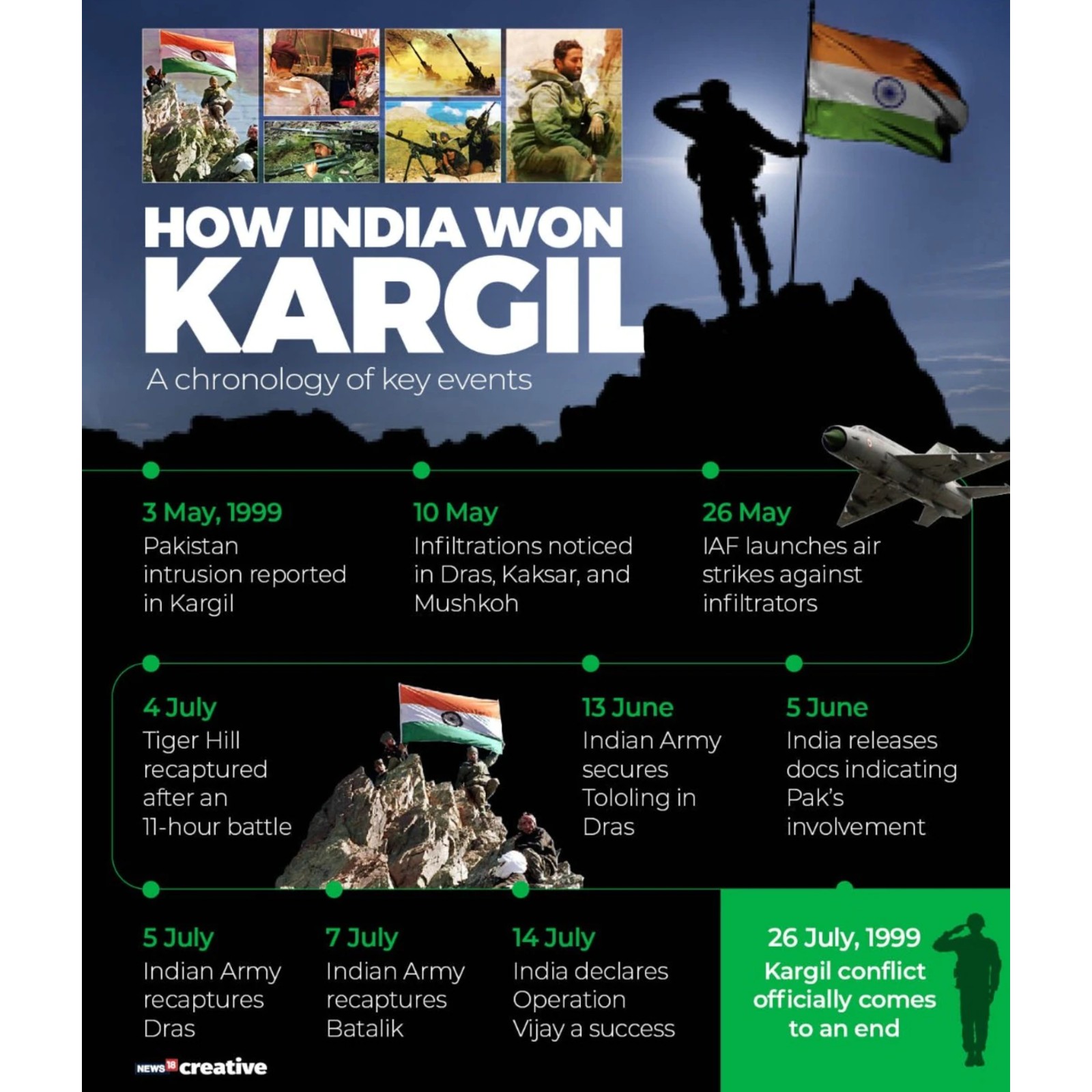 HOW INDIA WON KARGIL

A chronology of key events

3 May, 1999
Pakistan intrusion reported in Kargil

10 May
Infiltrations noticed in Dras, Kaksar, and Mushkoh

26 May
IAF launches air strikes against infiltrators

5 June
India releases docs indicating Pak's involvement

13 June
Indian Army secures Tololing in Dras

4 July
Tiger Hill recaptured after an 11-hour battle

5 July
Indian Army recaptures Dras

7 July
Indian Army recaptures Batalik

14 July
India declares Operation Vijay a success

26 July, 1999
Kargil conflict officially comes to an end

NEWS18 creative